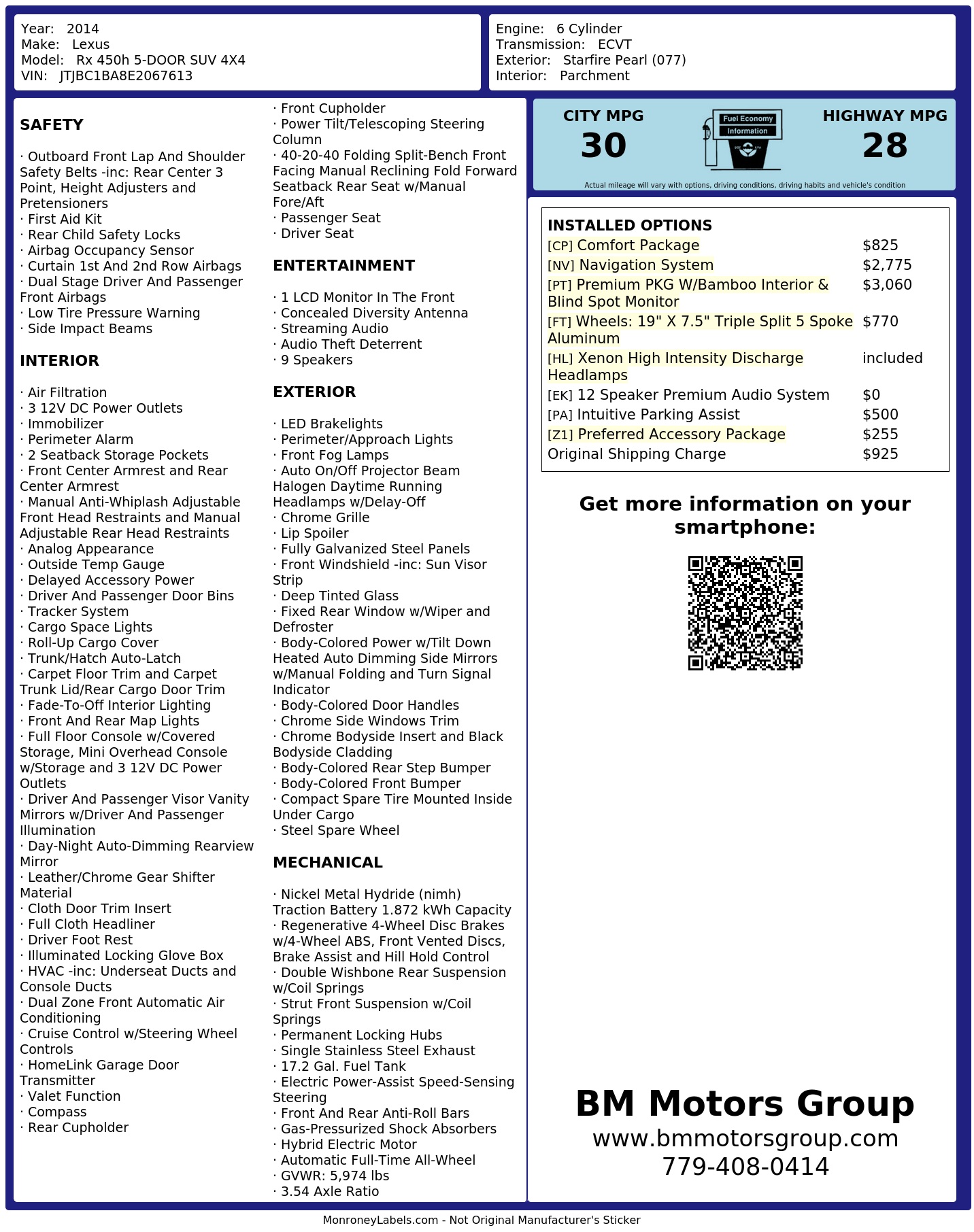 Year: 2014
Make: Lexus
Model: Rx 450h 5-DOOR SUV 4X4
VIN: JTJBC1BA8E2067613

Engine: 6 Cylinder
Transmission: ECVT
Exterior: Starfire Pearl (077)
Interior: Parchment

SAFETY

· Outboard Front Lap And Shoulder Safety Belts -inc: Rear Center 3 Point, Height Adjusters and Pretensioners
· First Aid Kit
· Rear Child Safety Locks
· Airbag Occupancy Sensor
· Curtain 1st And 2nd Row Airbags
· Dual Stage Driver And Passenger Front Airbags
· Low Tire Pressure Warning
· Side Impact Beams

INTERIOR

· Air Filtration
· 3 12V DC Power Outlets
· Immobilizer
· Perimeter Alarm
· 2 Seatback Storage Pockets
· Front Center Armrest and Rear Center Armrest
· Manual Anti-Whiplash Adjustable Front Head Restraints and Manual Adjustable Rear Head Restraints
· Analog Appearance
· Outside Temp Gauge
· Delayed Accessory Power
· Driver And Passenger Door Bins
· Tracker System
· Cargo Space Lights
· Roll-Up Cargo Cover
· Trunk/Hatch Auto-Latch
· Carpet Floor Trim and Carpet Trunk Lid/Rear Cargo Door Trim
· Fade-To-Off Interior Lighting
· Front And Rear Map Lights
· Full Floor Console w/Covered Storage, Mini Overhead Console w/Storage and 3 12V DC Power Outlets
· Driver And Passenger Visor Vanity Mirrors w/Driver And Passenger Illumination
· Day-Night Auto-Dimming Rearview Mirror
· Leather/Chrome Gear Shifter Material
· Cloth Door Trim Insert
· Full Cloth Headliner
· Driver Foot Rest
· Illuminated Locking Glove Box
· HVAC -inc: Underseat Ducts and Console Ducts
· Dual Zone Front Automatic Air Conditioning
· Cruise Control w/Steering Wheel Controls
· HomeLink Garage Door Transmitter
· Valet Function
· Compass
· Rear Cupholder
· Front Cupholder
· Power Tilt/Telescoping Steering Column
· 40-20-40 Folding Split-Bench Front Facing Manual Reclining Fold Forward Seatback Rear Seat w/Manual Fore/Aft
· Passenger Seat
· Driver Seat

ENTERTAINMENT

· 1 LCD Monitor In The Front
· Concealed Diversity Antenna
· Streaming Audio
· Audio Theft Deterrent
· 9 Speakers

EXTERIOR

· LED Brakelights
· Perimeter/Approach Lights
· Front Fog Lamps
· Auto On/Off Projector Beam Halogen Daytime Running Headlamps w/Delay-Off
· Chrome Grille
· Lip Spoiler
· Fully Galvanized Steel Panels
· Front Windshield -inc: Sun Visor Strip
· Deep Tinted Glass
· Fixed Rear Window w/Wiper and Defroster
· Body-Colored Power w/Tilt Down Heated Auto Dimming Side Mirrors w/Manual Folding and Turn Signal Indicator
· Body-Colored Door Handles
· Chrome Side Windows Trim
· Chrome Bodyside Insert and Black Bodyside Cladding
· Body-Colored Rear Step Bumper
· Body-Colored Front Bumper
· Compact Spare Tire Mounted Inside Under Cargo
· Steel Spare Wheel

MECHANICAL

· Nickel Metal Hydride (nimh) Traction Battery 1.872 kWh Capacity
· Regenerative 4-Wheel Disc Brakes w/4-Wheel ABS, Front Vented Discs, Brake Assist and Hill Hold Control
· Double Wishbone Rear Suspension w/Coil Springs
· Strut Front Suspension w/Coil Springs
· Permanent Locking Hubs
· Single Stainless Steel Exhaust
· 17.2 Gal. Fuel Tank
· Electric Power-Assist Speed-Sensing Steering
· Front And Rear Anti-Roll Bars
· Gas-Pressurized Shock Absorbers
· Hybrid Electric Motor
· Automatic Full-Time All-Wheel
· GVWR: 5,974 lbs
· 3.54 Axle Ratio

CITY MPG
30
Fuel Economy Information
HIGHWAY MPG
28
Actual mileage will vary with options, driving conditions, driving habits and vehicle's condition

INSTALLED OPTIONS
| | |
|---|---|
| [CP] Comfort Package | $825 |
| [NV] Navigation System | $2,775 |
| [PT] Premium PKG W/Bamboo Interior & Blind Spot Monitor | $3,060 |
| [FT] Wheels: 19" X 7.5" Triple Split 5 Spoke Aluminum | $770 |
| [HL] Xenon High Intensity Discharge Headlamps | included |
| [EK] 12 Speaker Premium Audio System | $0 |
| [PA] Intuitive Parking Assist | $500 |
| [Z1] Preferred Accessory Package | $255 |
| Original Shipping Charge | $925 |

Get more information on your smartphone:

BM Motors Group
www.bmmotorsgroup.com
779-408-0414

MonroneyLabels.com - Not Original Manufacturer's Sticker